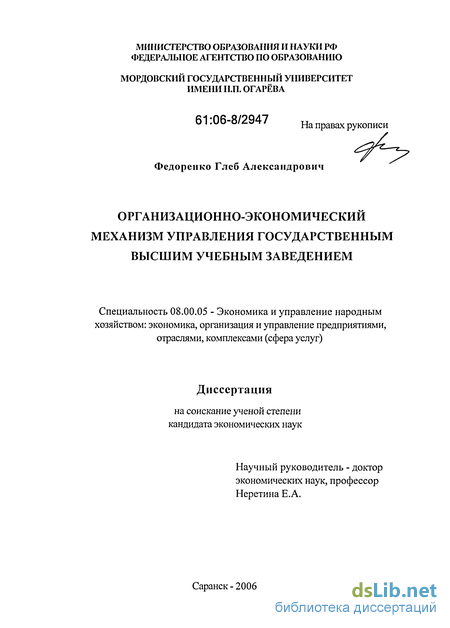 МИНИСТЕРСТВО ОБРАЗОВАНИЯ И НАУКИ РФ
ФЕДЕРАЛЬНОЕ АГЕНТСТВО ПО ОБРАЗОВАНИЮ

МОРДОВСКИЙ ГОСУДАРСТВЕННЫЙ УНИВЕРСИТЕТ
ИМЕНИ Н.П. ОГАРЁВА

61:06-8/2947

На правах рукописи

Федоренко Глеб Александрович

ОРГАНИЗАЦИОННО-ЭКОНОМИЧЕСКИЙ МЕХАНИЗМ УПРАВЛЕНИЯ ГОСУДАРСТВЕННЫМ ВЫСШИМ УЧЕБНЫМ ЗАВЕДЕНИЕМ

Специальность 08.00.05 - Экономика и управление народным хозяйством: экономика, организация и управление предприятиями, отраслями, комплексами (сфера услуг)

Диссертация

на соискание ученой степени
кандидата экономических наук

Научный руководитель - доктор экономических наук, профессор
Неретина Е.А.

Саранск - 2006

dsLib.net
библиотека диссертаций